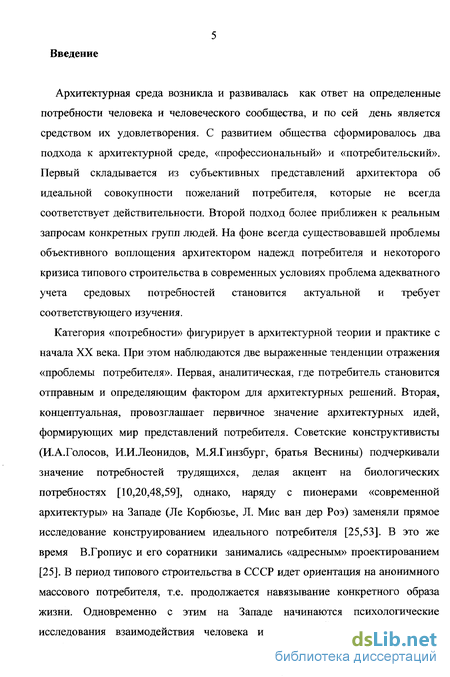 5

Введение

Архитектурная среда возникла и развивалась как ответ на определенные потребности человека и человеческого сообщества, и по сей день является средством их удовлетворения. С развитием общества сформировалось два подхода к архитектурной среде, «профессиональный» и «потребительский». Первый складывается из субъективных представлений архитектора об идеальной совокупности пожеланий потребителя, которые не всегда соответствует действительности. Второй подход более приближен к реальным запросам конкретных групп людей. На фоне всегда существовавшей проблемы объективного воплощения архитектором надежд потребителя и некоторого кризиса типового строительства в современных условиях проблема адекватного учета средовых потребностей становится актуальной и требует соответствующего изучения.

Категория «потребности» фигурирует в архитектурной теории и практике с начала XX века. При этом наблюдаются две выраженные тенденции отражения «проблемы потребителя». Первая, аналитическая, где потребитель становится отправным и определяющим фактором для архитектурных решений. Вторая, концептуальная, провозглашает первичное значение архитектурных идей, формирующих мир представлений потребителя. Советские конструктивисты (И.А.Голосов, И.И.Леонидов, М.Я.Гинзбург, братья Веснины) подчеркивали значение потребностей трудящихся, делая акцент на биологических потребностях [10,20,48,59], однако, наряду с пионерами «современной архитектуры» на Западе (Ле Корбюзье, Л. Мис ван дер Роэ) заменяли прямое исследование конструированием идеального потребителя [25,53]. В это же время В.Гропиус и его соратники занимались «адресным» проектированием [25]. В период типового строительства в СССР идет ориентация на анонимного массового потребителя, т.е. продолжается навязывание конкретного образа жизни. Одновременно с этим на Западе начинаются психологические исследования взаимодействия человека и

dsLib.net
библиотека диссертаций